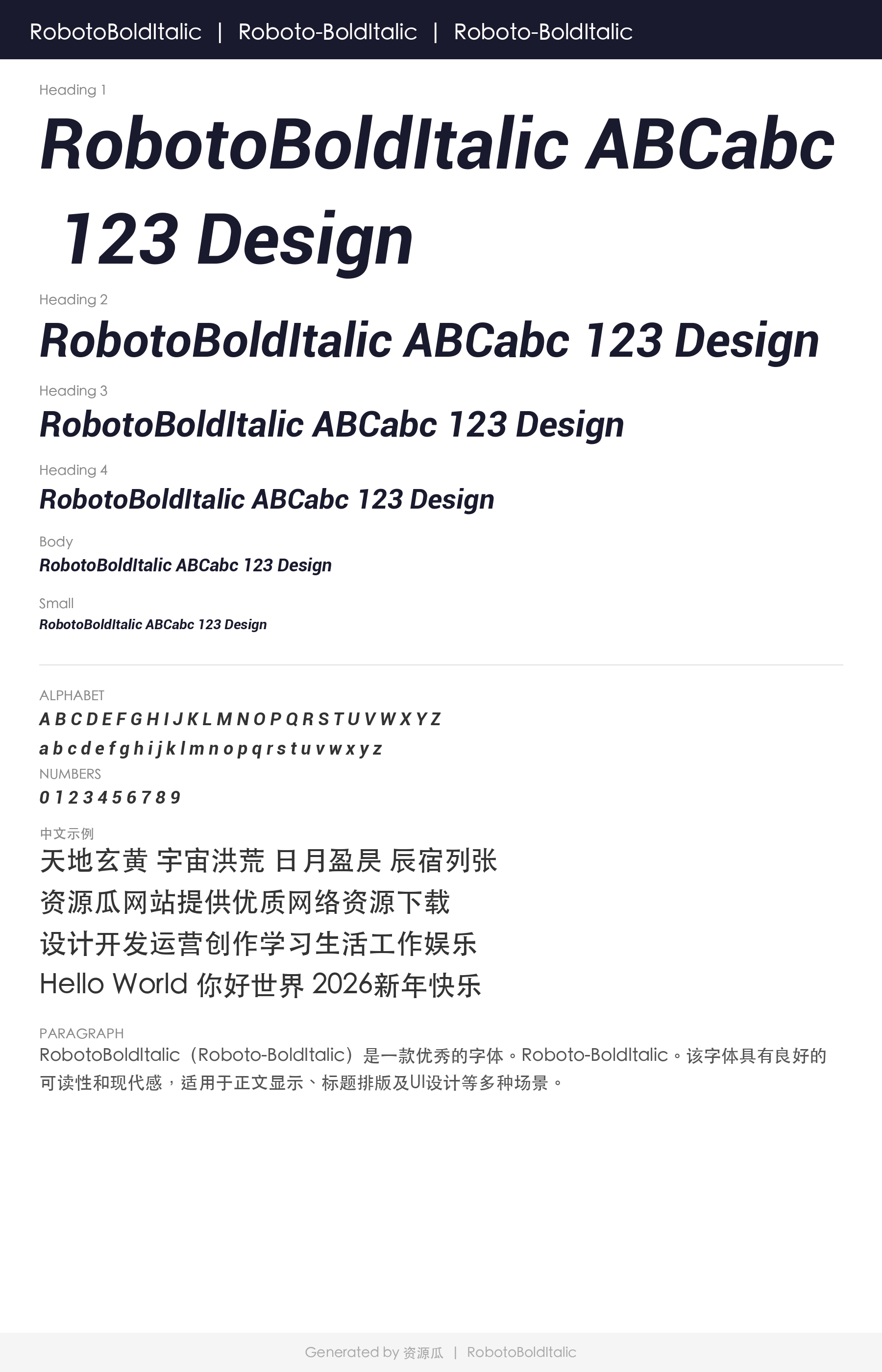 RobotoBoldItalic | Roboto-BoldItalic | Roboto-BoldItalic

Heading 1

RobotoBoldItalic ABCabc 123 Design

Heading 2

RobotoBoldItalic ABCabc 123 Design

Heading 3

RobotoBoldItalic ABCabc 123 Design

Heading 4

RobotoBoldItalic ABCabc 123 Design

Body

RobotoBoldItalic ABCabc 123 Design

Small

RobotoBoldItalic ABCabc 123 Design

ALPHABET

A B C D E F G H I J K L M N O P Q R S T U V W X Y Z

a b c d e f g h i j k l m n o p q r s t u v w x y z

NUMBERS

0 1 2 3 4 5 6 7 8 9

中文示例

天地玄黄 宇宙洪荒 日月盈昃 辰宿列张

资源瓜网站提供优质网络资源下载

设计开发运营创作学习生活工作娱乐

Hello World 你好世界 2026新年快乐

PARAGRAPH

RobotoBoldItalic（Roboto-BoldItalic）是一款优秀的字体。Roboto-BoldItalic。该字体具有良好的可读性和现代感，适用于正文显示、标题排版及UI设计等多种场景。

Generated by 资源瓜 | RobotoBoldItalic